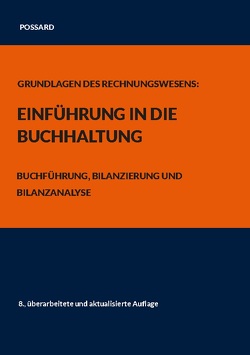 POSSARD

GRUNDLAGEN DES RECHNUNGSWESENS:

EINFÜHRUNG IN DIE BUCHHALTUNG

BUCHFÜHRUNG, BILANZIERUNG UND BILANZANALYSE

8., überarbeitete und aktualisierte Auflage